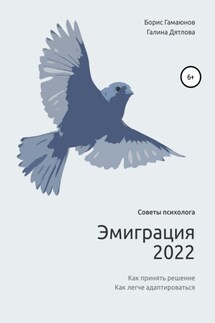 Борис Гамаюнов
Галина Дятлова

6+

Советы психолога

Эмиграция
2022

Как принять решение
Как легче адаптироваться